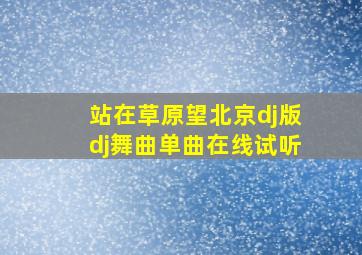 站在草原望北京dj版
dj舞曲单曲在线试听